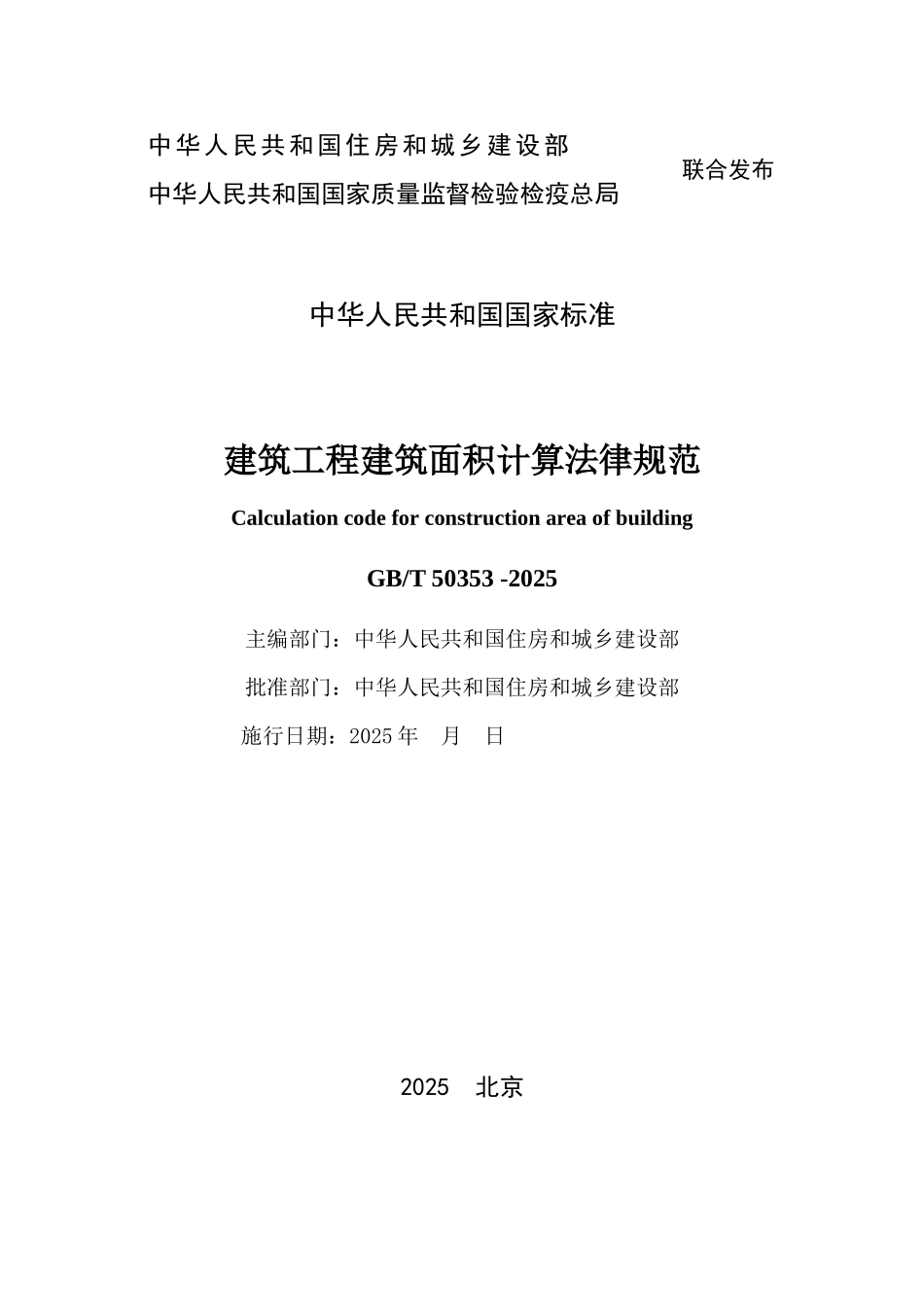 中华人民共和国住房和城乡建设部
中华人民共和国国家质量监督检验检疫总局

联合发布

中华人民共和国国家标准

建筑工程建筑面积计算法律规范

Calculation code for construction area of building

GB/T 50353 -2025

主编部门：中华人民共和国住房和城乡建设部

批准部门：中华人民共和国住房和城乡建设部

施行日期：2025 年 月 日

2025 北京